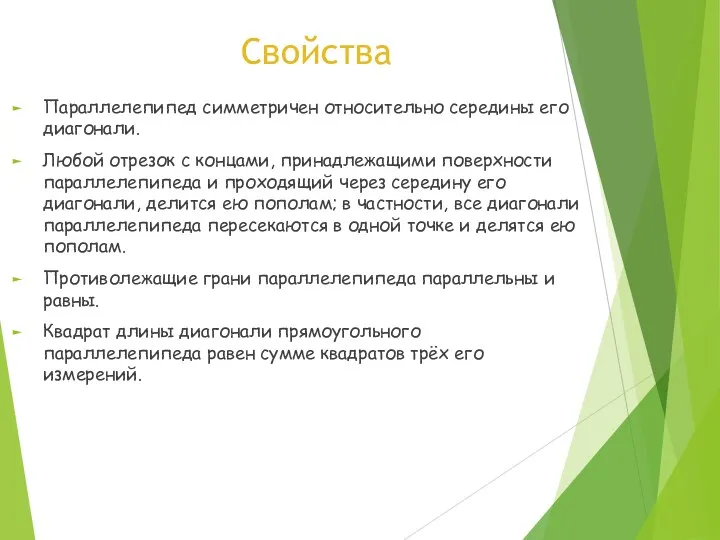 Свойства

Параллелепипед симметричен относительно середины его диагонали.

Любой отрезок с концами, принадлежащими поверхности параллелепипеда и проходящий через середину его диагонали, делится ею пополам; в частности, все диагонали параллелепипеда пересекаются в одной точке и делятся ею пополам.

Противолежащие грани параллелепипеда параллельны и равны.

Квадрат длины диагонали прямоугольного параллелепипеда равен сумме квадратов трёх его измерений.